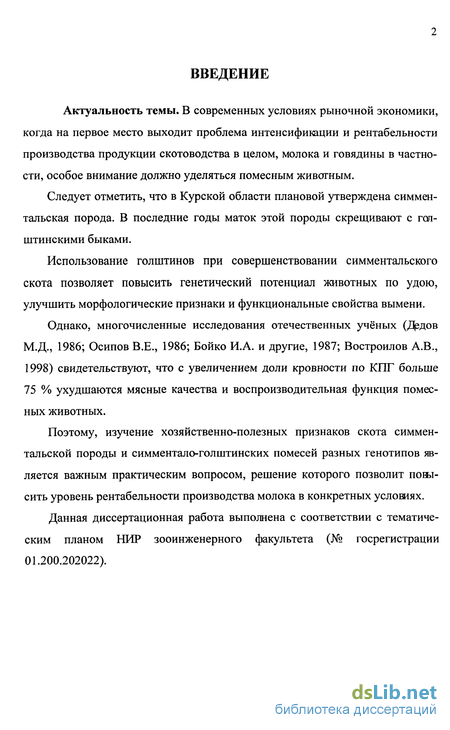 2

ВВЕДЕНИЕ

Актуальность темы. В современных условиях рыночной экономики, когда на первое место выходит проблема интенсификации и рентабельности производства продукции скотоводства в целом, молока и говядины в частности, особое внимание должно уделяться помесным животным.

Следует отметить, что в Курской области плановой утверждена симментальская порода. В последние годы маток этой породы скрещивают с голштинскими быками.

Использование голштинов при совершенствовании симментальского скота позволяет повысить генетический потенциал животных по удою, улучшить морфологические признаки и функциональные свойства вымени.

Однако, многочисленные исследования отечественных учёных (Дедов М.Д., 1986; Осипов В.Е., 1986; Бойко И.А. и другие, 1987; Востроилов А.В., 1998) свидетельствуют, что с увеличением доли кровности по КПГ больше 75 % ухудшаются мясные качества и воспроизводительная функция помесных животных.

Поэтому, изучение хозяйственно-полезных признаков скота симментальской породы и симментало-голштинских помесей разных генотипов является важным практическим вопросом, решение которого позволит повысить уровень рентабельности производства молока в конкретных условиях.

Данная диссертационная работа выполнена с соответствии с тематическим планом НИР зооинженерного факультета (№ госрегистрации 01.200.202022).

dsLib.net
библиотека диссертаций